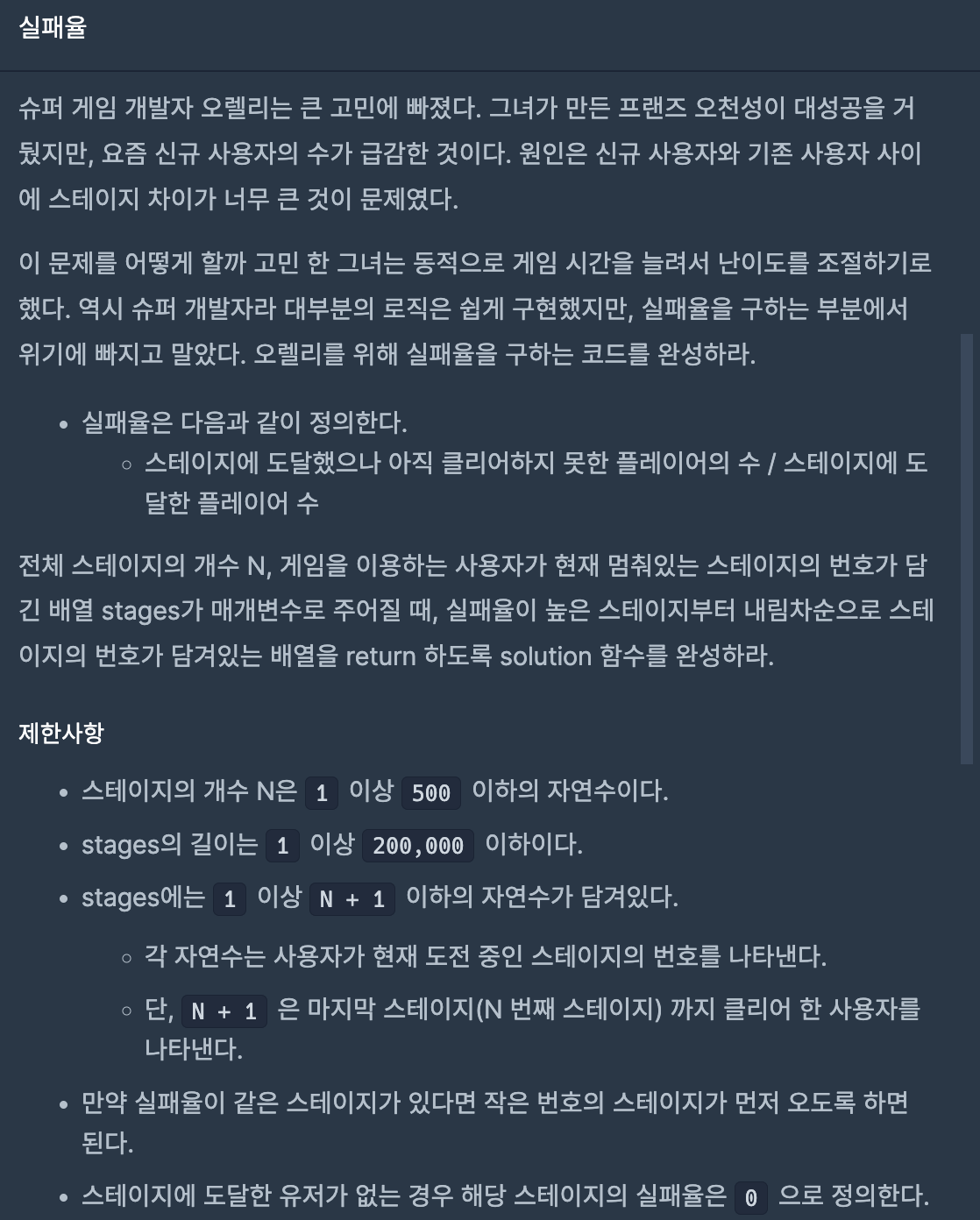 실패율

슈퍼 게임 개발자 오렐리는 큰 고민에 빠졌다. 그녀가 만든 프랜즈 오천성이 대성공을 거뒀지만, 요즘 신규 사용자의 수가 급감한 것이다. 원인은 신규 사용자와 기존 사용자 사이에 스테이지 차이가 너무 큰 것이 문제였다.

이 문제를 어떻게 할까 고민 한 그녀는 동적으로 게임 시간을 늘려서 난이도를 조절하기로 했다. 역시 슈퍼 개발자라 대부분의 로직은 쉽게 구현했지만, 실패율을 구하는 부분에서 위기에 빠지고 말았다. 오렐리를 위해 실패율을 구하는 코드를 완성하라.

- 실패율은 다음과 같이 정의한다.
  - 스테이지에 도달했으나 아직 클리어하지 못한 플레이어의 수 / 스테이지에 도달한 플레이어 수

전체 스테이지의 개수 N, 게임을 이용하는 사용자가 현재 멈춰있는 스테이지의 번호가 담긴 배열 stages가 매개변수로 주어질 때, 실패율이 높은 스테이지부터 내림차순으로 스테이지의 번호가 담겨있는 배열을 return 하도록 solution 함수를 완성하라.

제한사항

- 스테이지의 개수 N은 1 이상 500 이하의 자연수이다.
- stages의 길이는 1 이상 200,000 이하이다.
- stages에는 1 이상 N + 1 이하의 자연수가 담겨있다.
  - 각 자연수는 사용자가 현재 도전 중인 스테이지의 번호를 나타낸다.
  - 단, N + 1 은 마지막 스테이지(N 번째 스테이지) 까지 클리어 한 사용자를 나타낸다.
- 만약 실패율이 같은 스테이지가 있다면 작은 번호의 스테이지가 먼저 오도록 하면 된다.
- 스테이지에 도달한 유저가 없는 경우 해당 스테이지의 실패율은 0 으로 정의한다.